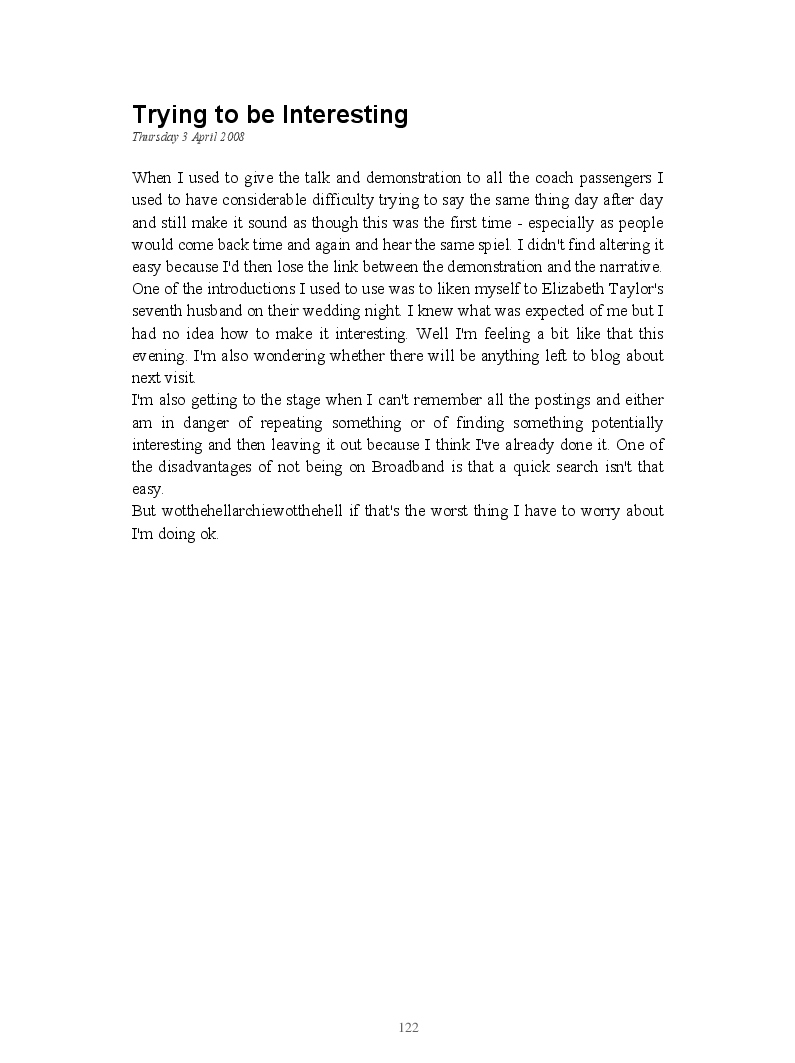 Trying to be Interesting
Thursday 3 April 2008

When I used to give the talk and demonstration to all the coach passengers I used to have considerable difficulty trying to say the same thing day after day and still make it sound as though this was the first time - especially as people would come back time and again and hear the same spiel. I didn't find altering it easy because I'd then lose the link between the demonstration and the narrative. One of the introductions I used to use was to liken myself to Elizabeth Taylor's seventh husband on their wedding night. I knew what was expected of me but I had no idea how to make it interesting. Well I'm feeling a bit like that this evening. I'm also wondering whether there will be anything left to blog about next visit.
I'm also getting to the stage when I can't remember all the postings and either am in danger of repeating something or of finding something potentially interesting and then leaving it out because I think I've already done it. One of the disadvantages of not being on Broadband is that a quick search isn't that easy.
But wotthehellarchiewotthehell if that's the worst thing I have to worry about I'm doing ok.

122